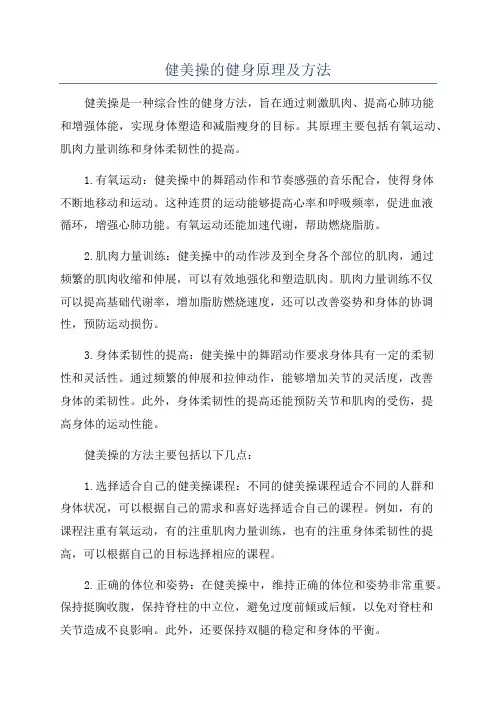 健美操的健身原理及方法

健美操是一种综合性的健身方法，旨在通过刺激肌肉、提高心肺功能和增强体能，实现身体塑造和减脂瘦身的目标。其原理主要包括有氧运动、肌肉力量训练和身体柔韧性的提高。

1.有氧运动：健美操中的舞蹈动作和节奏感强的音乐配合，使得身体不断地移动和运动。这种连贯的运动能够提高心率和呼吸频率，促进血液循环，增强心肺功能。有氧运动还能加速代谢，帮助燃烧脂肪。

2.肌肉力量训练：健美操中的动作涉及到全身各个部位的肌肉，通过频繁的肌肉收缩和伸展，可以有效地强化和塑造肌肉。肌肉力量训练不仅可以提高基础代谢率，增加脂肪燃烧速度，还可以改善姿势和身体的协调性，预防运动损伤。

3.身体柔韧性的提高：健美操中的舞蹈动作要求身体具有一定的柔韧性和灵活性。通过频繁的伸展和拉伸动作，能够增加关节的灵活度，改善身体的柔韧性。此外，身体柔韧性的提高还能预防关节和肌肉的受伤，提高身体的运动性能。

健美操的方法主要包括以下几点：

1.选择适合自己的健美操课程：不同的健美操课程适合不同的人群和身体状况，可以根据自己的需求和喜好选择适合自己的课程。例如，有的课程注重有氧运动，有的注重肌肉力量训练，也有的注重身体柔韧性的提高，可以根据自己的目标选择相应的课程。

2.正确的体位和姿势：在健美操中，维持正确的体位和姿势非常重要。保持挺胸收腹，保持脊柱的中立位，避免过度前倾或后倾，以免对脊柱和关节造成不良影响。此外，还要保持双腿的稳定和身体的平衡。